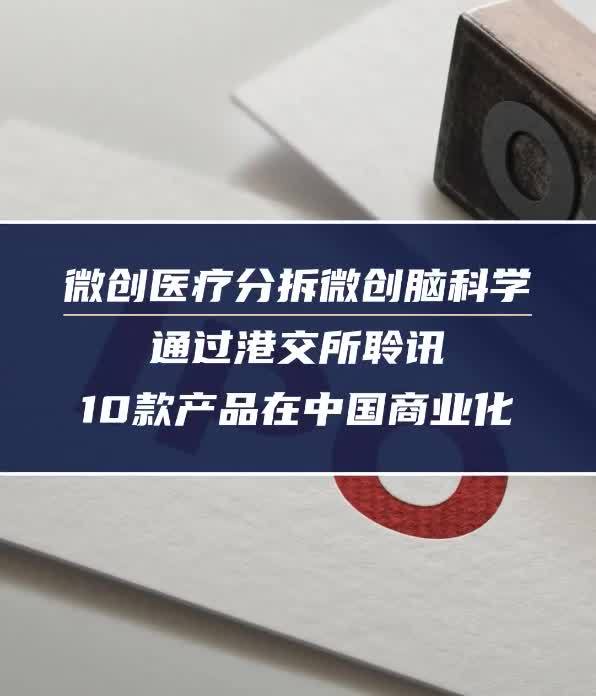 微创医疗分拆微创脑科学

通过港交所聆讯

10款产品在中国商业化